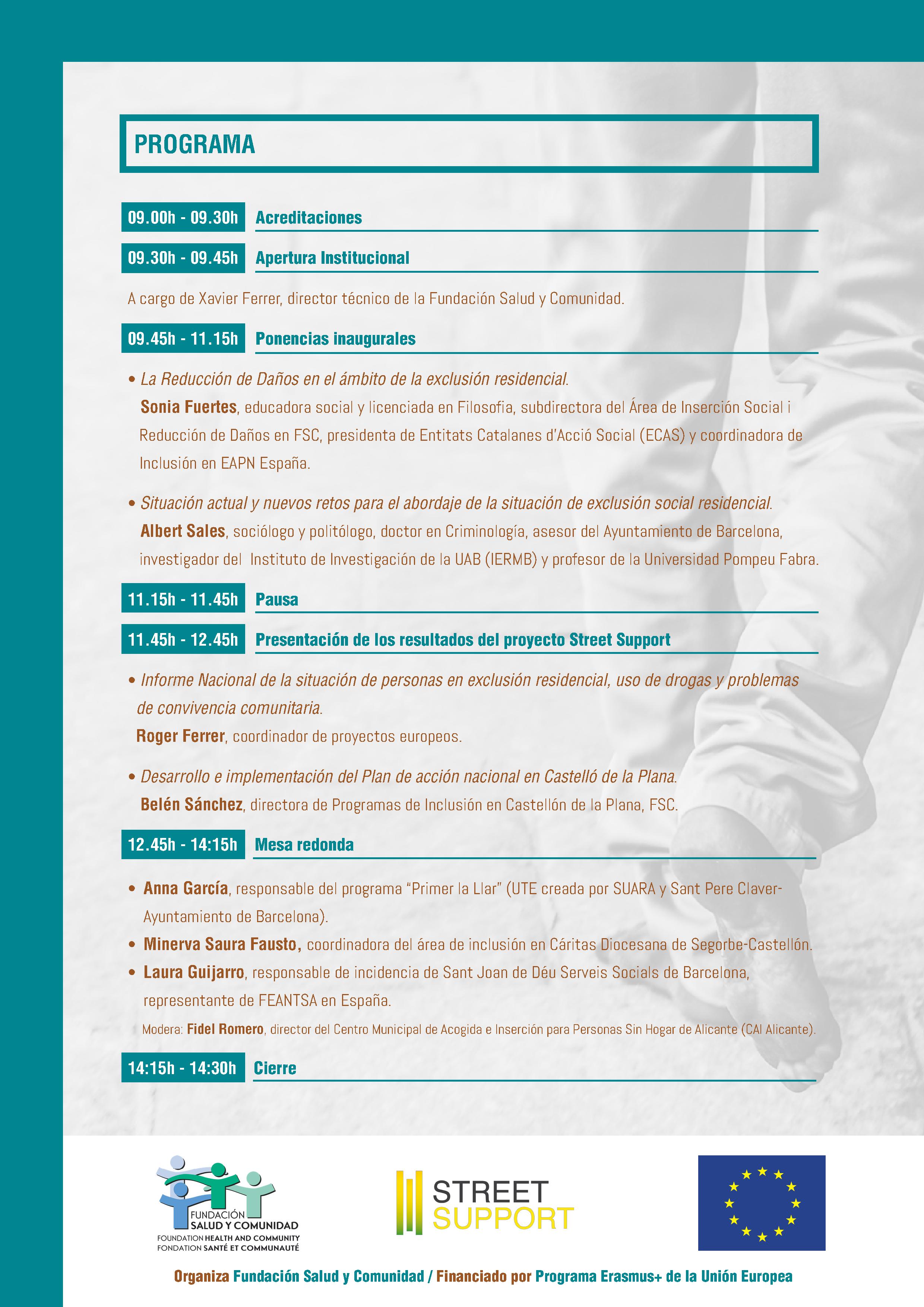 PROGRAMA

09.00h - 09.30h Acreditaciones

09.30h - 09.45h Apertura Institucional

A cargo de Xavier Ferrer, director técnico de la Fundación Salud y Comunidad.

09.45h - 11.15h Ponencias inaugurales

• La Reducción de Daños en el ámbito de la exclusión residencial.
Sonia Fuertes, educadora social y licenciada en Filosofia, subdirectora del Área de Inserción Social i Reducción de Daños en FSC, presidenta de Entitats Catalanes d'Acció Social (ECAS) y coordinadora de Inclusión en EAPN España.

• Situación actual y nuevos retos para el abordaje de la situación de exclusión social residencial.
Albert Sales, sociólogo y politólogo, doctor en Criminología, asesor del Ayuntamiento de Barcelona, investigador del Instituto de Investigación de la UAB (IERMB) y profesor de la Universidad Pompeu Fabra.

11.15h - 11.45h Pausa

11.45h - 12.45h Presentación de los resultados del proyecto Street Support

• Informe Nacional de la situación de personas en exclusión residencial, uso de drogas y problemas de convivencia comunitaria.
Roger Ferrer, coordinador de proyectos europeos.

• Desarrollo e implementación del Plan de acción nacional en Castelló de la Plana.
Belén Sánchez, directora de Programas de Inclusión en Castellón de la Plana, FSC.

12.45h - 14:15h Mesa redonda

• Anna García, responsable del programa "Primer la Llar" (UTE creada por SUARA y Sant Pere Claver-Ayuntamiento de Barcelona).
• Minerva Saura Fausto, coordinadora del área de inclusión en Cáritas Diocesana de Segorbe-Castellón.
• Laura Guijarro, responsable de incidencia de Sant Joan de Déu Serveis Socials de Barcelona, representante de FEANTSA en España.
Modera: Fidel Romero, director del Centro Municipal de Acogida e Inserción para Personas Sin Hogar de Alicante (CAI Alicante).

14:15h - 14:30h Cierre

FUNDACIÓN SALUD Y COMUNIDAD
FOUNDATION HEALTH AND COMMUNITY
FONDATION SANTÉ ET COMMUNAUTÉ

STREET SUPPORT

Organiza Fundación Salud y Comunidad / Financiado por Programa Erasmus+ de la Unión Europea